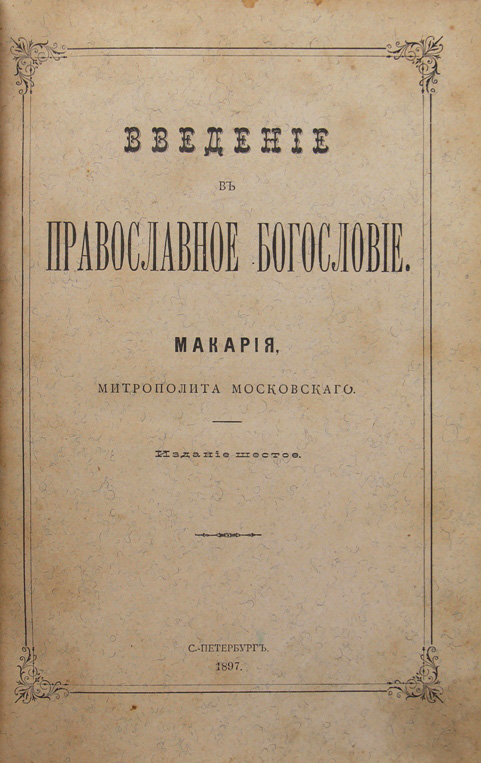 ВВЕДЕНІЕ

ВЪ

ПРАВОСЛАВНОЕ БОГОСЛОВІЕ.

МАКАРІЯ,

МИТРОПОЛИТА МОСКОВСКАГО.

Изданіе шестое.

С.-ПЕТЕРБУРГЪ.
1897.